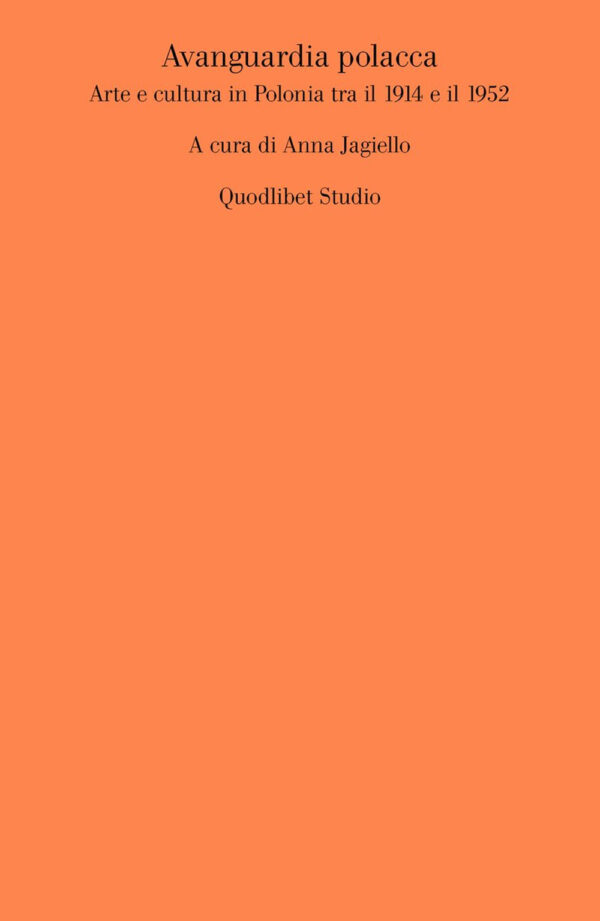 Avanguardia polacca
Arte e cultura in Polonia tra il 1914 e il 1952

A cura di Anna Jagiello

Quodlibet Studio